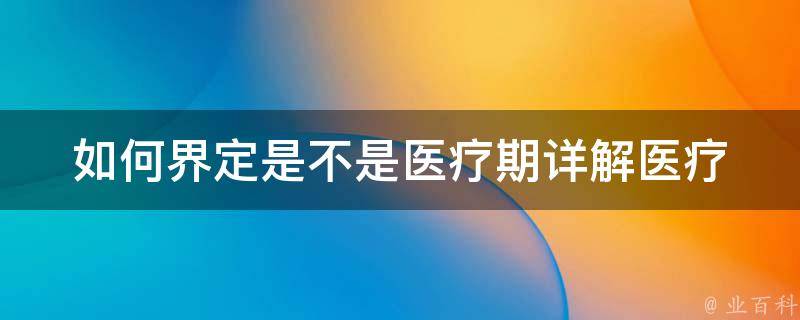 如何界定是不是医疗期详解医疗

@ 业百科